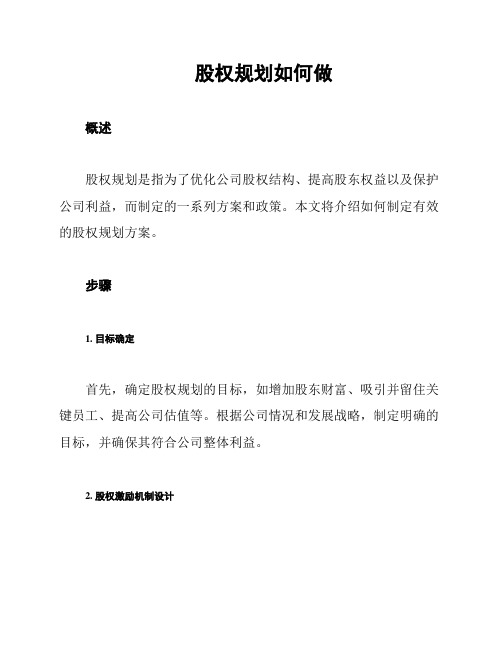 股权规划如何做

概述

股权规划是指为了优化公司股权结构、提高股东权益以及保护公司利益，而制定的一系列方案和政策。本文将介绍如何制定有效的股权规划方案。

步骤

1. 目标确定

首先，确定股权规划的目标，如增加股东财富、吸引并留住关键员工、提高公司估值等。根据公司情况和发展战略，制定明确的目标，并确保其符合公司整体利益。

2. 股权激励机制设计